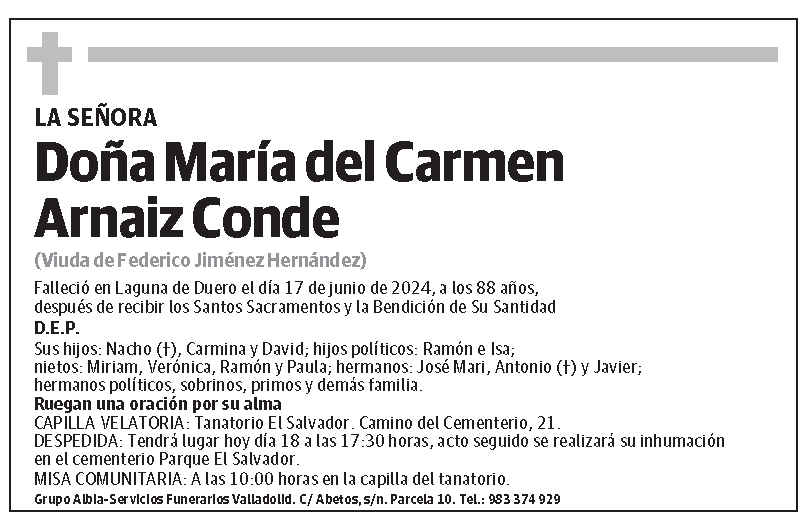 LA SEÑORA

Doña María del Carmen Arnaiz Conde

(Viuda de Federico Jiménez Hernández)

Falleció en Laguna de Duero el día 17 de junio de 2024, a los 88 años, después de recibir los Santos Sacramentos y la Bendición de Su Santidad

D.E.P.

Sus hijos: Nacho (†), Carmina y David; hijos políticos: Ramón e Isa; nietos: Miriam, Verónica, Ramón y Paula; hermanos: José Mari, Antonio (†) y Javier; hermanos políticos, sobrinos, primos y demás familia.

Ruegan una oración por su alma

CAPILLA VELATORIA: Tanatorio El Salvador. Camino del Cementerio, 21.
DESPEDIDA: Tendrá lugar hoy día 18 a las 17:30 horas, acto seguido se realizará su inhumación en el cementerio Parque El Salvador.
MISA COMUNITARIA: A las 10:00 horas en la capilla del tanatorio.

Grupo Albia-Servicios Funerarios Valladolid. C/ Abetos, s/n. Parcela 10. Tel.: 983 374 929